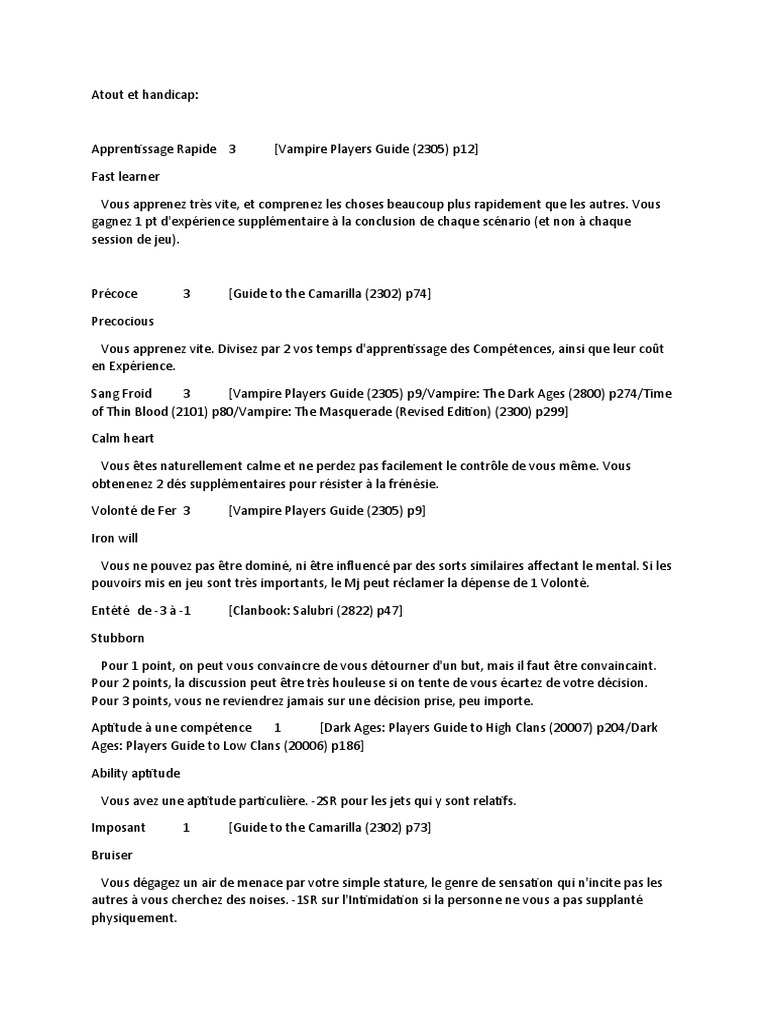 Atout et handicap:

Apprentissage Rapide 3 [Vampire Players Guide (2305) p12]

Fast learner

Vous apprenez très vite, et comprenez les choses beaucoup plus rapidement que les autres. Vous gagnez 1 pt d'expérience supplémentaire à la conclusion de chaque scénario (et non à chaque session de jeu).

Précoce 3 [Guide to the Camarilla (2302) p74]

Precocious

Vous apprenez vite. Divisez par 2 vos temps d'apprentissage des Compétences, ainsi que leur coût en Expérience.

Sang Froid 3 [Vampire Players Guide (2305) p9/Vampire: The Dark Ages (2800) p274/Time of Thin Blood (2101) p80/Vampire: The Masquerade (Revised Edition) (2300) p299]

Calm heart

Vous êtes naturellement calme et ne perdez pas facilement le contrôle de vous même. Vous obtenenez 2 dés supplémentaires pour résister à la frénésie.

Volonté de Fer 3 [Vampire Players Guide (2305) p9]

Iron will

Vous ne pouvez pas être dominé, ni être influencé par des sorts similaires affectant le mental. Si les pouvoirs mis en jeu sont très importants, le Mj peut réclamer la dépense de 1 Volonté.

Entêté de -3 à -1 [Clanbook: Salubri (2822) p47]

Stubborn

Pour 1 point, on peut vous convaincre de vous détourner d'un but, mais il faut être convaincaint. Pour 2 points, la discussion peut être très houleuse si on tente de vous écartez de votre décision. Pour 3 points, vous ne reviendrez jamais sur une décision prise, peu importe.

Aptitude à une compétence 1 [Dark Ages: Players Guide to High Clans (20007) p204/Dark Ages: Players Guide to Low Clans (20006) p186]

Ability aptitude

Vous avez une aptitude particulière. -2SR pour les jets qui y sont relatifs.

Imposant 1 [Guide to the Camarilla (2302) p73]

Bruiser

Vous dégagez un air de menace par votre simple stature, le genre de sensation qui n'incite pas les autres à vous cherchez des noises. -1SR sur l'Intimidation si la personne ne vous a pas supplanté physiquement.